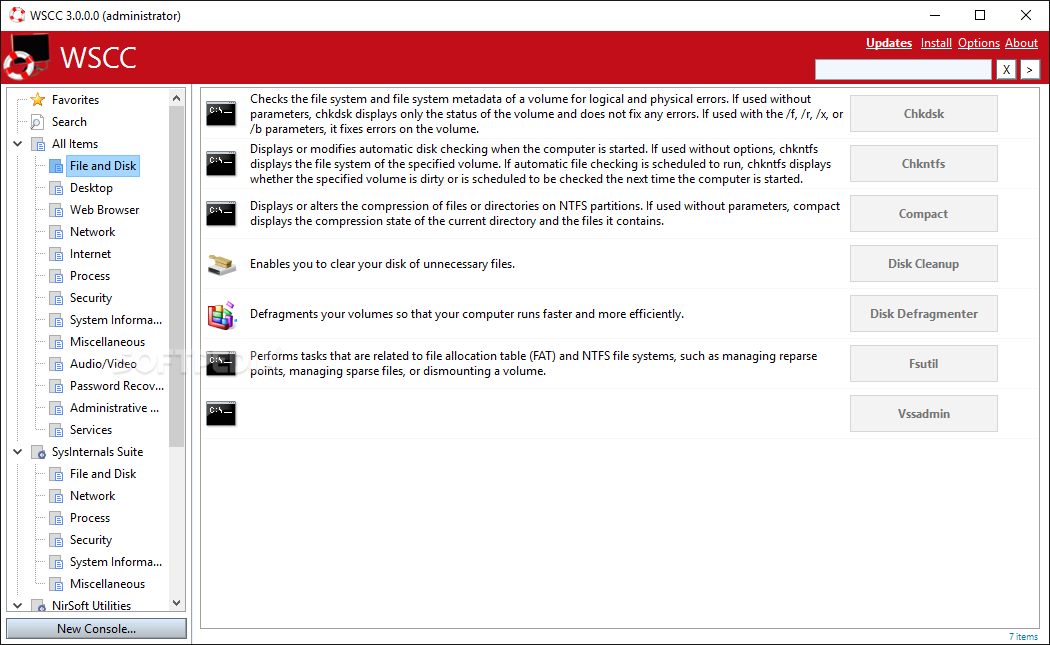 WSCC 3.0.0.0 (administrator)

WSCC

Updates Install Options About

X >

Favorites
Search
All Items
File and Disk
Desktop
Web Browser
Network
Internet
Process
Security
System Informa...
Miscellaneous
Audio/Video
Password Recov...
Administrative ...
Services
SysInternals Suite
File and Disk
Network
Process
Security
System Informa...
Miscellaneous
NirSoft Utilities

New Console...

Checks the file system and file system metadata of a volume for logical and physical errors. If used without parameters, chkdsk displays only the status of the volume and does not fix any errors. If used with the /f, /r, /x, or /b parameters, it fixes errors on the volume.

Chkdsk

Displays or modifies automatic disk checking when the computer is started. If used without options, chkntfs displays the file system of the specified volume. If automatic file checking is scheduled to run, chkntfs displays whether the specified volume is dirty or is scheduled to be checked the next time the computer is started.

Chkntfs

Displays or alters the compression of files or directories on NTFS partitions. If used without parameters, compact displays the compression state of the current directory and the files it contains.

Compact

Enables you to clear your disk of unnecessary files.

Disk Cleanup

Defragments your volumes so that your computer runs faster and more efficiently.

Disk Defragmenter

Performs tasks that are related to file allocation table (FAT) and NTFS file systems, such as managing reparse points, managing sparse files, or dismounting a volume.

Fsutil

Vssadmin

7 items